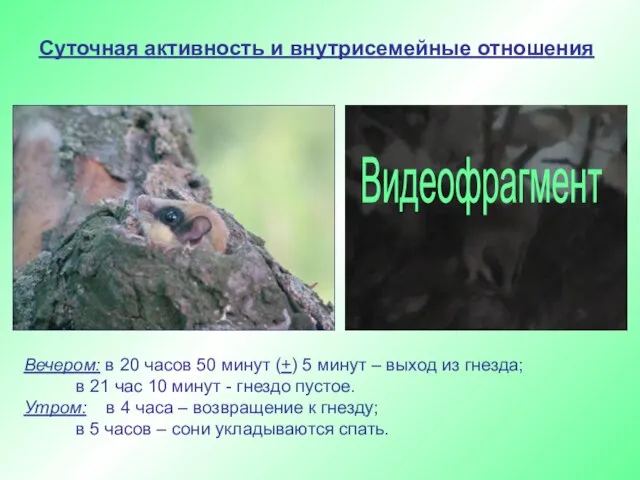 Суточная активность и внутрисемейные отношения

Видеофрагмент

Вечером: в 20 часов 50 минут (+) 5 минут – выход из гнезда;
в 21 час 10 минут - гнездо пустое.
Утром: в 4 часа – возвращение к гнезду;
в 5 часов – сони укладываются спать.